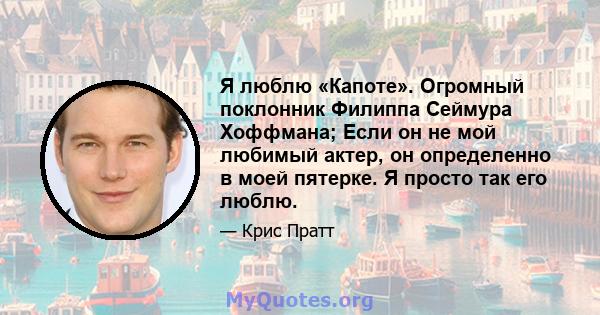 Я люблю «Капоте». Огромный поклонник Филиппа Сеймура Хоффмана; Если он не мой любимый актер, он определенно в моей пятерке. Я просто так его люблю.

— Крис Пратт

MyQuotes.org